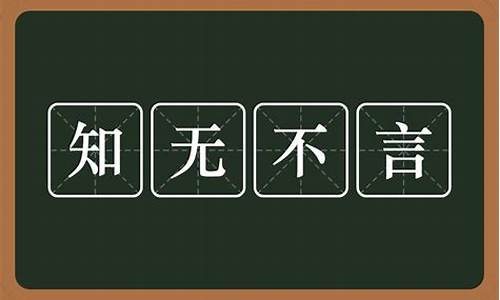 知无不言